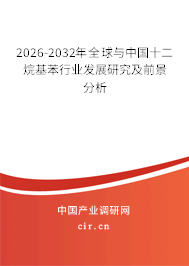 2026-2032年全球与中国十二烷基苯行业发展研究及前景分析

中国产业调研网

cir.cn